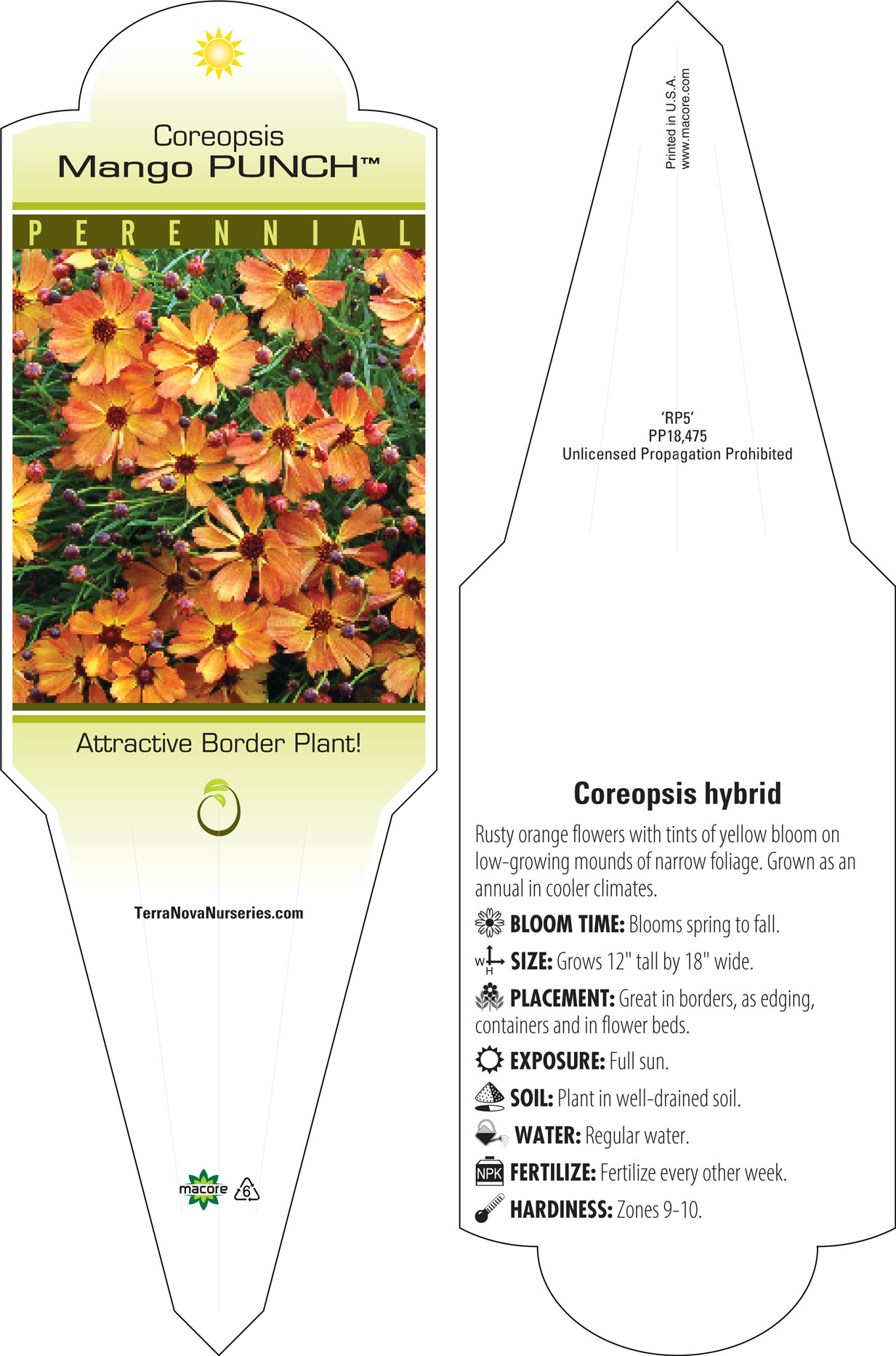 Coreopsis
Mango PUNCH™

PERENNIAL

Attractive Border Plant!

TerraNovaNurseries.com

macore 6

Printed in U.S.A.
www.macore.com

'RP5'
PP18,475
Unlicensed Propagation Prohibited

Coreopsis hybrid

Rusty orange flowers with tints of yellow bloom on low-growing mounds of narrow foliage. Grown as an annual in cooler climates.

BLOOM TIME: Blooms spring to fall.

W H SIZE: Grows 12" tall by 18" wide.

PLACEMENT: Great in borders, as edging, containers and in flower beds.

EXPOSURE: Full sun.

SOIL: Plant in well-drained soil.

WATER: Regular water.

NPK FERTILIZE: Fertilize every other week.

HARDINESS: Zones 9-10.